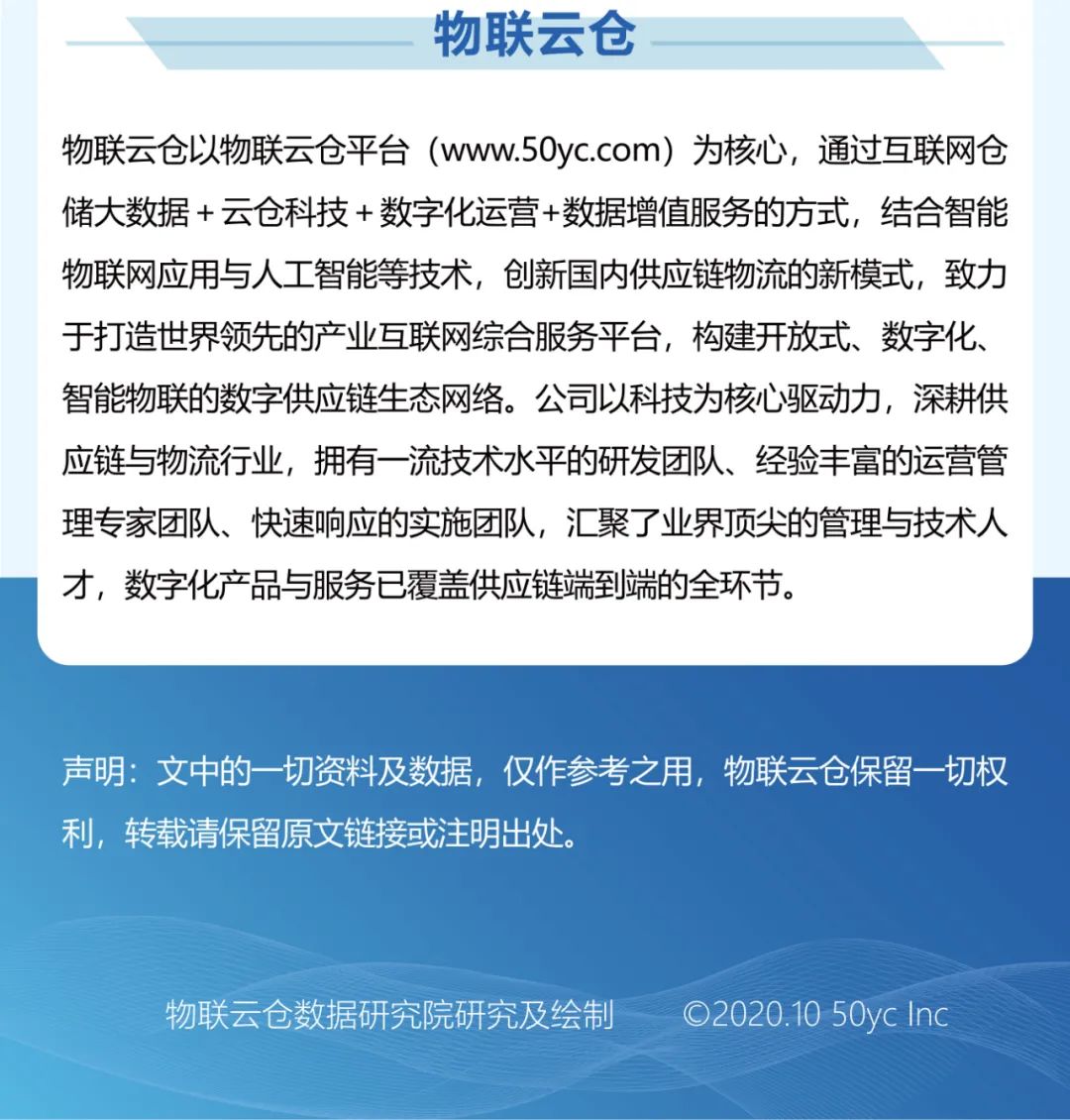 物联云仓

物联云仓以物联云仓平台（www.50yc.com）为核心，通过互联网仓储大数据＋云仓科技＋数字化运营+数据增值服务的方式，结合智能物联网应用与人工智能等技术，创新国内供应链物流的新模式，致力于打造世界领先的产业互联网综合服务平台，构建开放式、数字化、智能物联的数字供应链生态网络。公司以科技为核心驱动力，深耕供应链与物流行业，拥有一流技术水平的研发团队、经验丰富的运营管理专家团队、快速响应的实施团队，汇聚了业界顶尖的管理与技术人才，数字化产品与服务已覆盖供应链端到端的全环节。

声明：文中的一切资料及数据，仅作参考之用，物联云仓保留一切权利，转载请保留原文链接或注明出处。

物联云仓数据研究院研究及绘制　©2020.10 50yc Inc